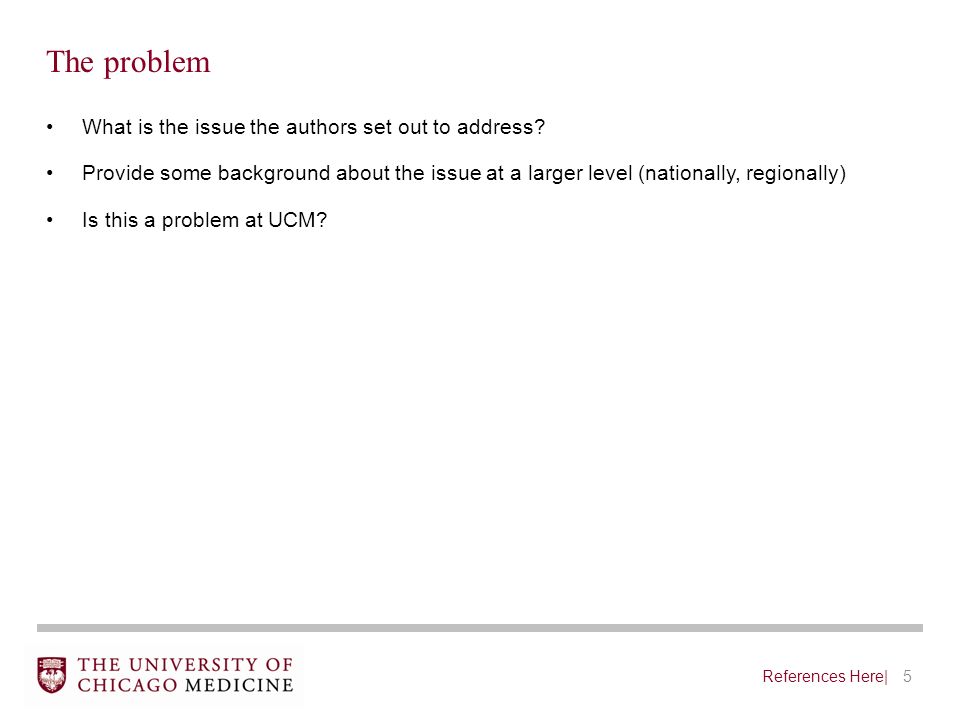 The problem

• What is the issue the authors set out to address?

• Provide some background about the issue at a larger level (nationally, regionally)

• Is this a problem at UCM?

THE UNIVERSITY OF CHICAGO MEDICINE

References Here| 5